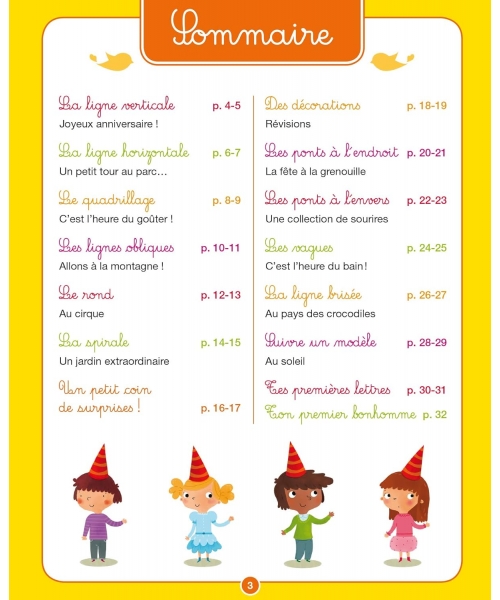 Sommaire

La ligne verticale p. 4-5
Joyeux anniversaire !

La ligne horizontale p. 6-7
Un petit tour au parc…

Le quadrillage p. 8-9
C'est l'heure du goûter !

Les lignes obliques p. 10-11
Allons à la montagne !

Le rond p. 12-13
Au cirque

La spirale p. 14-15
Un jardin extraordinaire

Un petit coin de surprises ! p. 16-17

Des décorations p. 18-19
Révisions

Les ponts à l'endroit p. 20-21
La fête à la grenouille

Les ponts à l'envers p. 22-23
Une collection de sourires

Les vagues p. 24-25
C'est l'heure du bain !

La ligne brisée p. 26-27
Au pays des crocodiles

Suivre un modèle p. 28-29
Au soleil

Tes premières lettres p. 30-31

Ton premier bonhomme p. 32

3